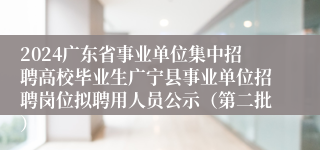 2024广东省事业单位集中招聘高校毕业生广宁县事业单位招聘岗位拟聘用人员公示（第二批）